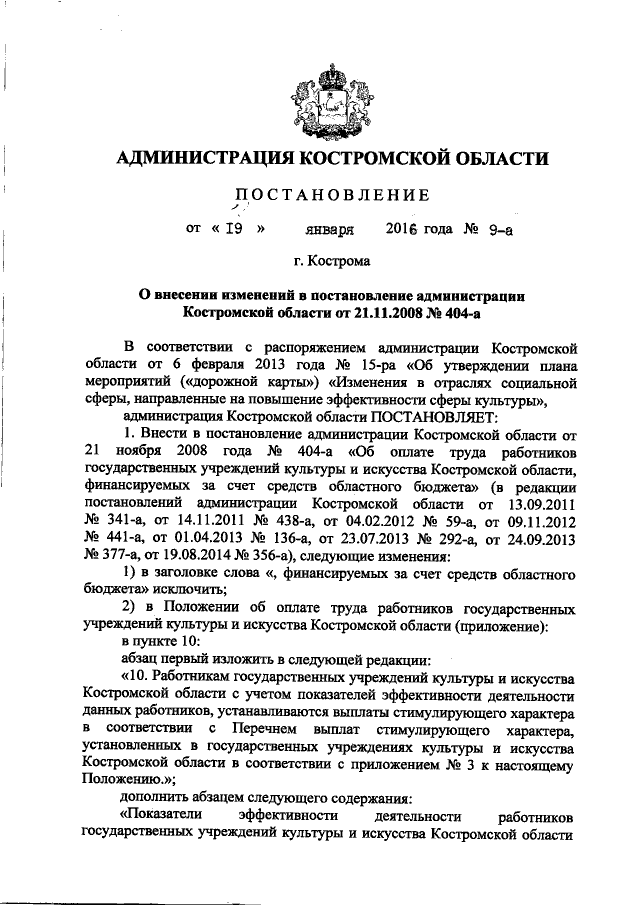 АДМИНИСТРАЦИЯ КОСТРОМСКОЙ ОБЛАСТИ

ПОСТАНОВЛЕНИЕ

от « 19 » января 2016 года № 9-а

г. Кострома

О внесении изменений в постановление администрации Костромской области от 21.11.2008 № 404-а

В соответствии с распоряжением администрации Костромской области от 6 февраля 2013 года № 15-ра «Об утверждении плана мероприятий («дорожной карты») «Изменения в отраслях социальной сферы, направленные на повышение эффективности сферы культуры»,

администрация Костромской области ПОСТАНОВЛЯЕТ:

1. Внести в постановление администрации Костромской области от 21 ноября 2008 года № 404-а «Об оплате труда работников государственных учреждений культуры и искусства Костромской области, финансируемых за счет средств областного бюджета» (в редакции постановлений администрации Костромской области от 13.09.2011 № 341-а, от 14.11.2011 № 438-а, от 04.02.2012 № 59-а, от 09.11.2012 № 441-а, от 01.04.2013 № 136-а, от 23.07.2013 № 292-а, от 24.09.2013 № 377-а, от 19.08.2014 № 356-а), следующие изменения:

1) в заголовке слова «, финансируемых за счет средств областного бюджета» исключить;

2) в Положении об оплате труда работников государственных учреждений культуры и искусства Костромской области (приложение):

в пункте 10:

абзац первый изложить в следующей редакции:

«10. Работникам государственных учреждений культуры и искусства Костромской области с учетом показателей эффективности деятельности данных работников, устанавливаются выплаты стимулирующего характера в соответствии с Перечнем выплат стимулирующего характера, установленных в государственных учреждениях культуры и искусства Костромской области в соответствии с приложением № 3 к настоящему Положению.»;

дополнить абзацем следующего содержания:

«Показатели эффективности деятельности работников государственных учреждений культуры и искусства Костромской области